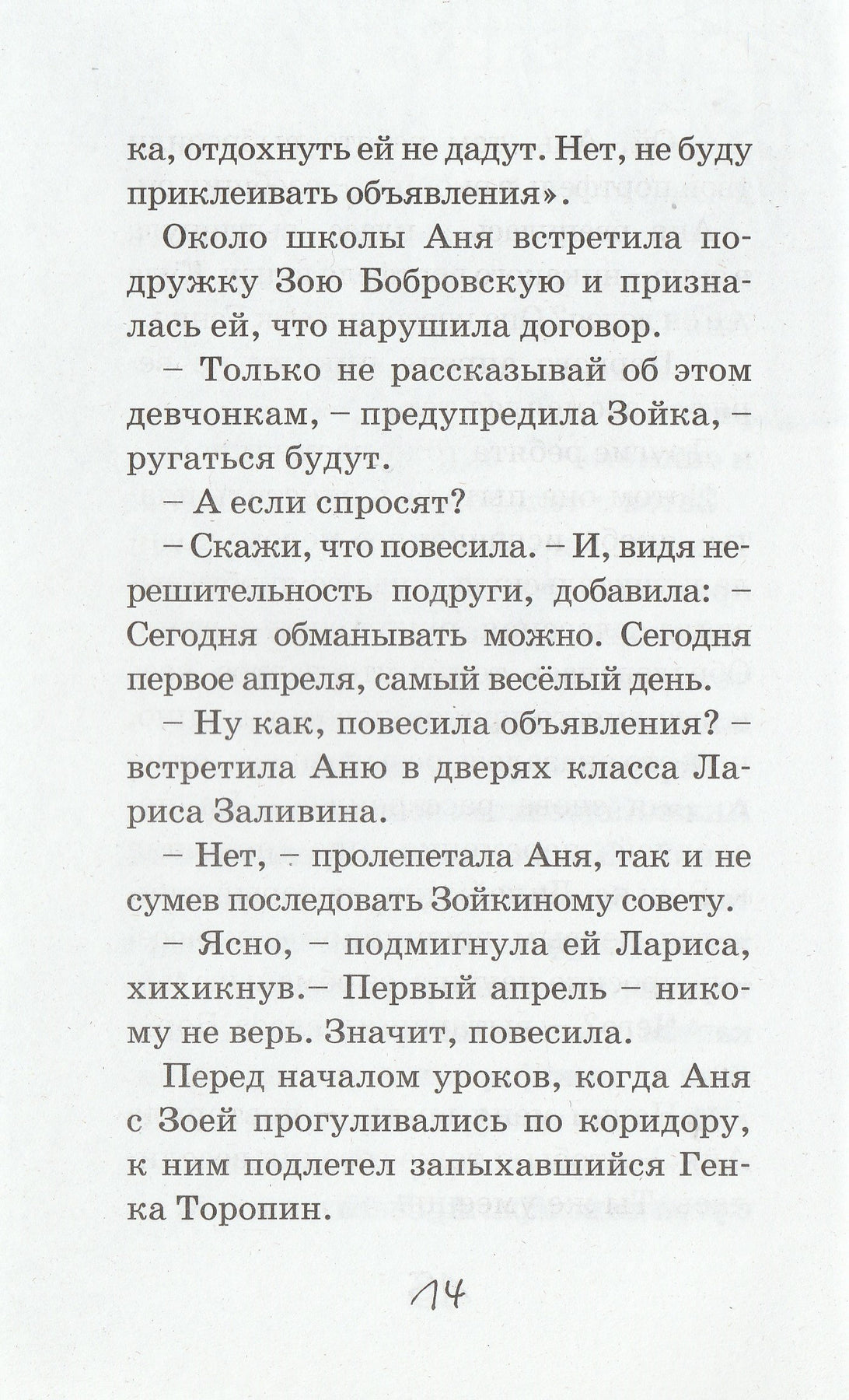 ка, отдохнуть ей не дадут. Нет, не буду приклеивать объявления».

Около школы Аня встретила подружку Зою Бобровскую и призналась ей, что нарушила договор.

– Только не рассказывай об этом девчонкам, – предупредила Зойка, – ругаться будут.

– А если спросят?

– Скажи, что повесила. – И, видя нерешительность подруги, добавила: – Сегодня обманывать можно. Сегодня первое апреля, самый весёлый день.

– Ну как, повесила объявления? – встретила Аню в дверях класса Лариса Заливина.

– Нет, – пролепетала Аня, так и не сумев последовать Зойкиному совету.

– Ясно, – подмигнула ей Лариса, хихикнув.– Первый апрель – никому не верь. Значит, повесила.

Перед началом уроков, когда Аня с Зоей прогуливались по коридору, к ним подлетел запыхавшийся Генка Торопин.

14